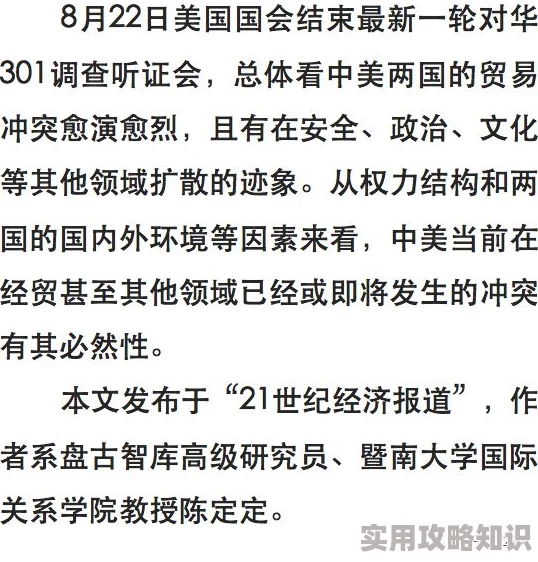 8月22日美国国会结束最新一轮对华301调查听证会，总体看中美两国的贸易冲突愈演愈烈，且有在安全、政治、文化等其他领域扩散的迹象。从权力结构和两国的国内外环境等因素来看，中美当前在经贸甚至其他领域已经或即将发生的冲突有其必然性。

本文发布于“21世纪经济报道”，作者系盘古智库高级研究员、暨南大学国际关系学院教授陈定定。

实用攻略知识